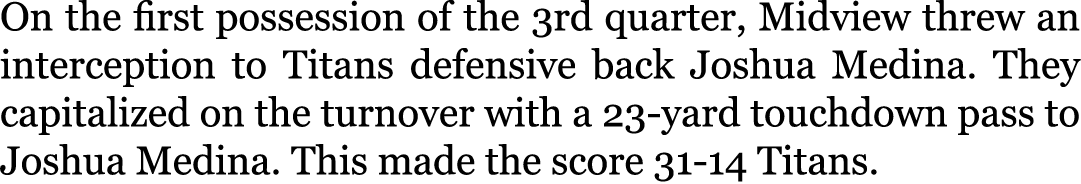 On the first possession of the 3rd quarter, Midview threw an interception to Titans defensive back Joshua Medina. They capitalized on the turnover with a 23-yard touchdown pass to Joshua Medina. This made the score 31-14 Titans.